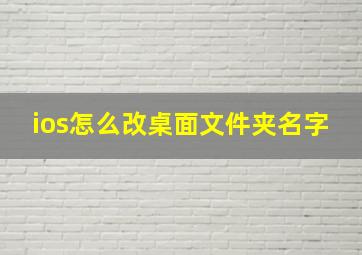 ios怎么改桌面文件夹名字